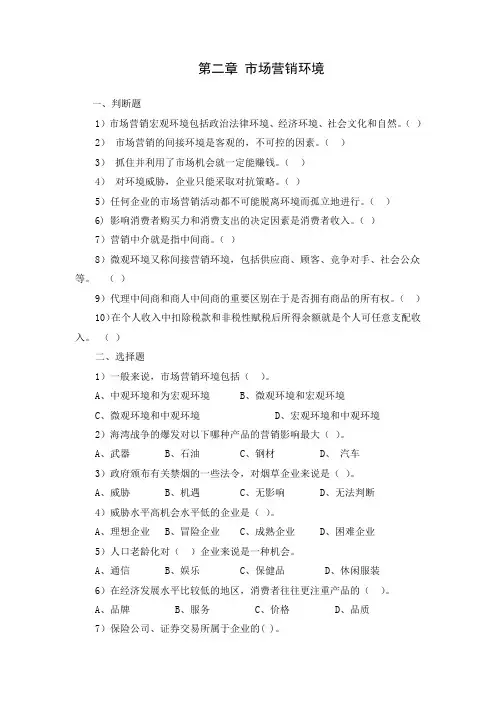 第二章 市场营销环境

一、判断题

1）市场营销宏观环境包括政治法律环境、经济环境、社会文化和自然。（ ）

2） 市场营销的间接环境是客观的，不可控的因素。（ ）

3） 抓住并利用了市场机会就一定能赚钱。（ ）

4） 对环境威胁，企业只能采取对抗策略。（ ）

5）任何企业的市场营销活动都不可能脱离环境而孤立地进行。（ ）

6）影响消费者购买力和消费支出的决定因素是消费者收入。（ ）

7）营销中介就是指中间商。（ ）

8）微观环境又称间接营销环境，包括供应商、顾客、竞争对手、社会公众等。 （ ）

9）代理中间商和商人中间商的重要区别在于是否拥有商品的所有权。（ ）

10）在个人收入中扣除税款和非税性赋税后所得余额就是个人可任意支配收入。 （ ）

二、选择题

1）一般来说，市场营销环境包括（ ）。

A、中观环境和为宏观环境 B、微观环境和宏观环境

C、微观环境和中观环境 D、宏观环境和中观环境

2）海湾战争的爆发对以下哪种产品的营销影响最大（ ）。

A、武器 B、石油 C、钢材 D、 汽车

3）政府颁布有关禁烟的一些法令，对烟草企业来说是（ ）。

A、威胁 B、机遇 C、无影响 D、无法判断

4）威胁水平高机会水平低的企业是（ ）。

A、理想企业 B、冒险企业 C、成熟企业 D、困难企业

5）人口老龄化对（ ）企业来说是一种机会。

A、通信 B、娱乐 C、保健品 D、休闲服装

6）在经济发展水平比较低的地区，消费者往往更注重产品的（ ）。

A、品牌 B、服务 C、价格 D、品质

7）保险公司、证券交易所属于企业的（ ）。